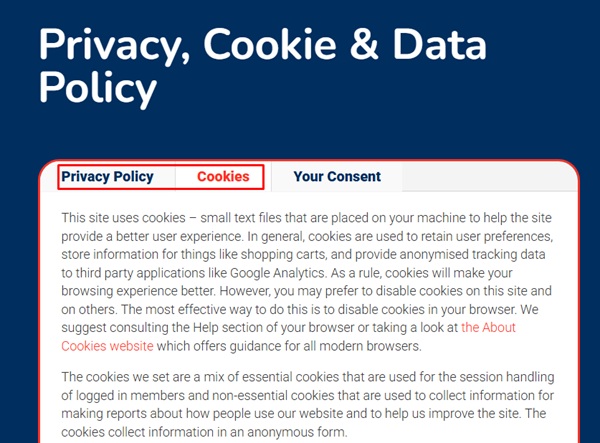 Privacy, Cookie & Data Policy

Privacy Policy Cookies Your Consent

This site uses cookies – small text files that are placed on your machine to help the site provide a better user experience. In general, cookies are used to retain user preferences, store information for things like shopping carts, and provide anonymised tracking data to third party applications like Google Analytics. As a rule, cookies will make your browsing experience better. However, you may prefer to disable cookies on this site and on others. The most effective way to do this is to disable cookies in your browser. We suggest consulting the Help section of your browser or taking a look at the About Cookies website which offers guidance for all modern browsers.

The cookies we set are a mix of essential cookies that are used for the session handling of logged in members and non-essential cookies that are used to collect information for making reports about how people use our website and to help us improve the site. The cookies collect information in an anonymous form.